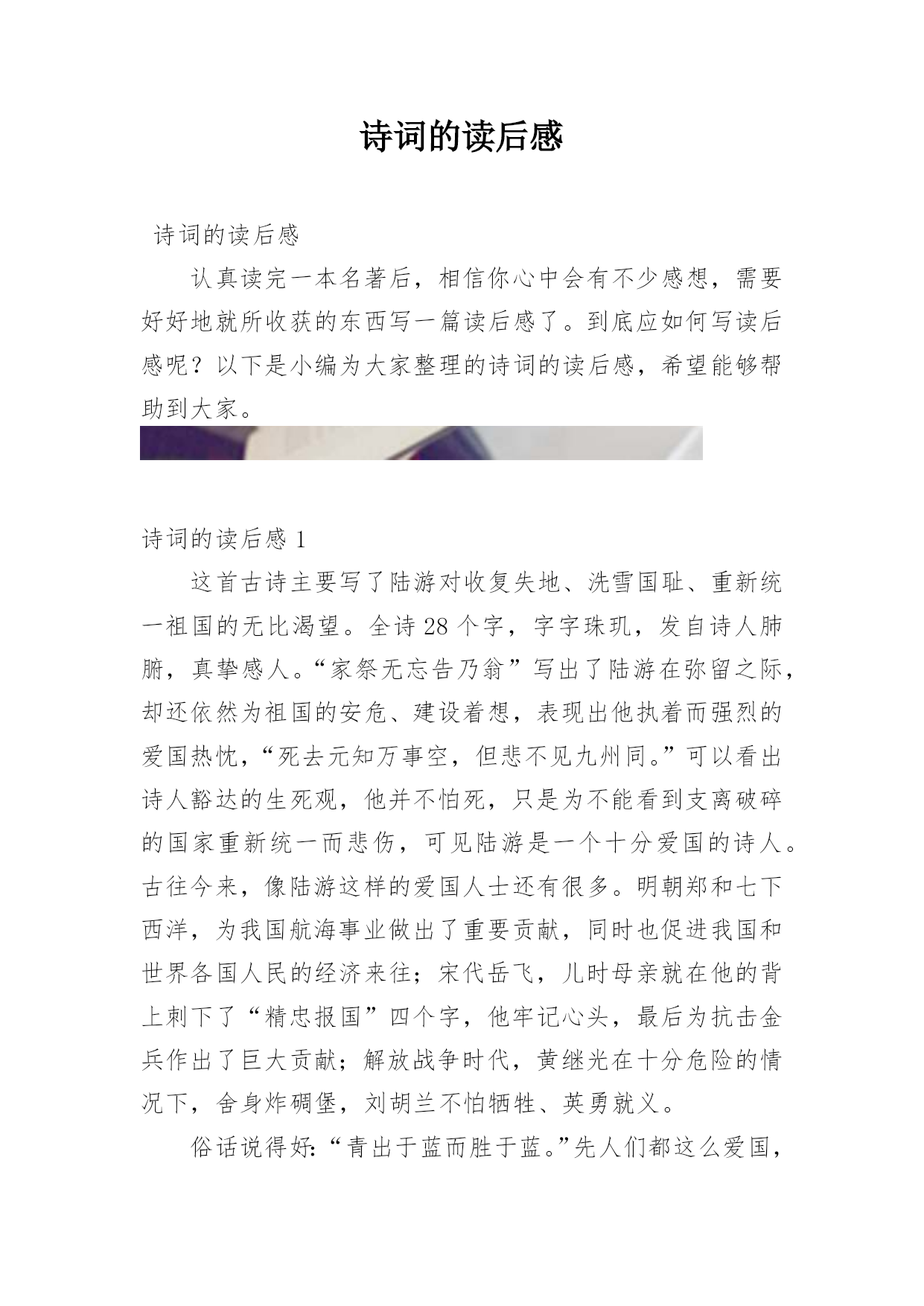 诗词的读后感

诗词的读后感

认真读完一本名著后，相信你心中会有不少感想，需要好好地就所收获的东西写一篇读后感了。到底应如何写读后感呢？以下是小编为大家整理的诗词的读后感，希望能够帮助到大家。

诗词的读后感 1

这首古诗主要写了陆游对收复失地、洗雪国耻、重新统一祖国的无比渴望。全诗 28 个字，字字珠玑，发自诗人肺腑，真挚感人。“家祭无忘告乃翁”写出了陆游在弥留之际，却还依然为祖国的安危、建设着想，表现出他执着而强烈的爱国热忱，“死去元知万事空，但悲不见九州同。”可以看出诗人豁达的生死观，他并不怕死，只是为不能看到支离破碎的国家重新统一而悲伤，可见陆游是一个十分爱国的诗人。古往今来，像陆游这样的爱国人士还有很多。明朝郑和七下西洋，为我国航海事业做出了重要贡献，同时也促进我国和世界各国人民的经济来往；宋代岳飞，儿时母亲就在他的背上刺下了“精忠报国”四个字，他牢记心头，最后为抗击金兵作出了巨大贡献；解放战争时代，黄继光在十分危险的情况下，舍身炸碉堡，刘胡兰不怕牺牲、英勇就义。

俗话说得好：“青出于蓝而胜于蓝。”先人们都这么爱国，